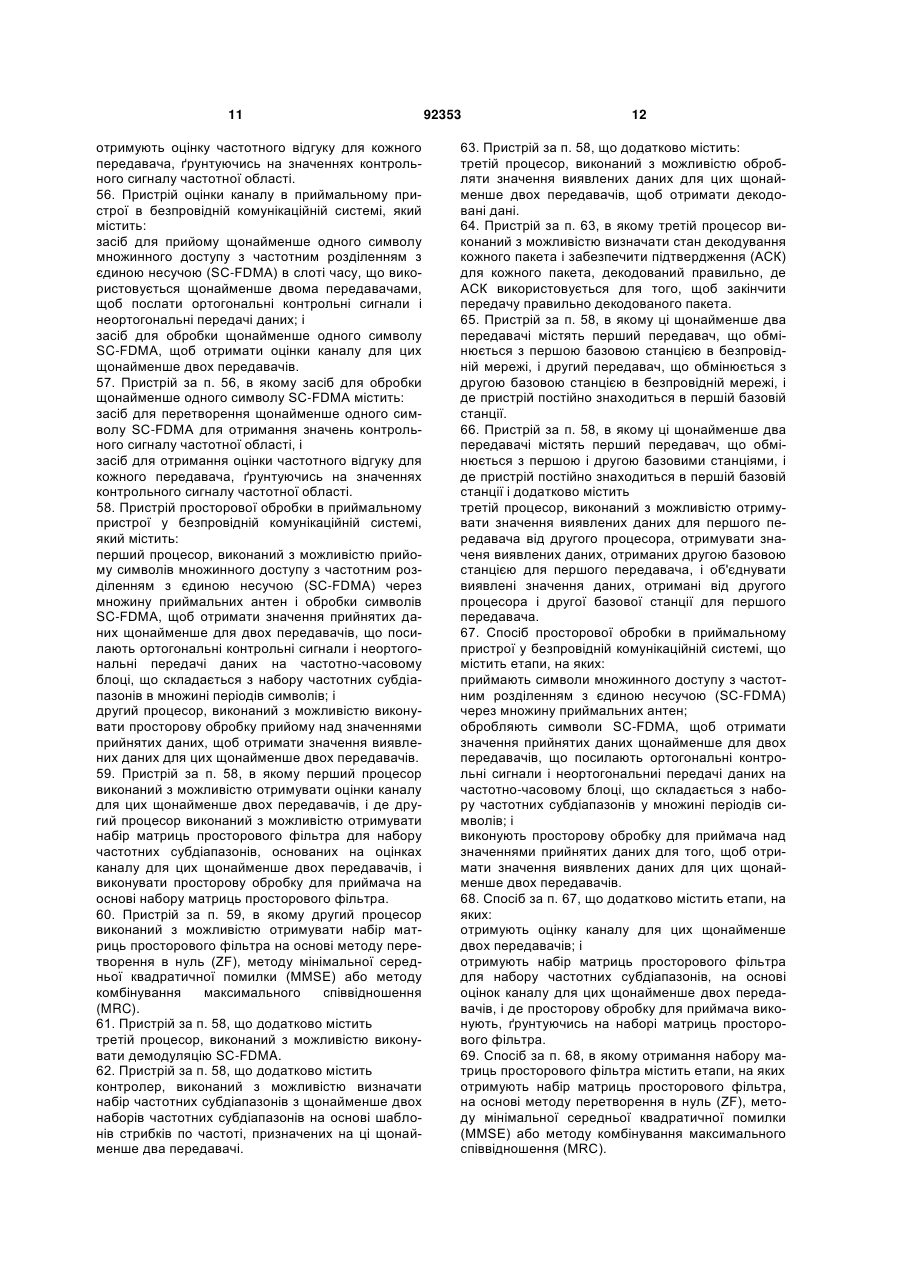 11 92353 12

отримують оцінку частотного відгуку для кожного передавача, ґрунтуючись на значеннях контрольного сигналу частотної області.
56. Пристрій оцінки каналу в приймальному пристрої в безпровідній комунікаційній системі, який містить:
засіб для прийому щонайменше одного символу множинного доступу з частотним розділенням з єдиною несучою (SC-FDMA) в слоті часу, що використовується щонайменше двома передавачами, щоб послати ортогональні контрольні сигнали і неортогональні передачі даних; і
засіб для обробки щонайменше одного символу SC-FDMA, щоб отримати оцінки каналу для цих щонайменше двох передавачів.
57. Пристрій за п. 56, в якому засіб для обробки щонайменше одного символу SC-FDMA містить:
засіб для перетворення щонайменше одного символу SC-FDMA для отримання значень контрольного сигналу частотної області, і
засіб для отримання оцінки частотного відгуку для кожного передавача, ґрунтуючись на значеннях контрольного сигналу частотної області.
58. Пристрій просторової обробки в приймальному пристрої у безпровідній комунікаційній системі, який містить:
перший процесор, виконаний з можливістю прийому символів множинного доступу з частотним розділенням з єдиною несучою (SC-FDMA) через множину приймальних антен і обробки символів SC-FDMA, щоб отримати значення прийнятих даних щонайменше для двох передавачів, що посилають ортогональні контрольні сигнали і неортогональні передачі даних на частотно-часовому блоці, що складається з набору частотних субдіапазонів в множині періодів символів; і
другий процесор, виконаний з можливістю виконувати просторову обробку прийому над значеннями прийнятих даних, щоб отримати значення виявлених даних для цих щонайменше двох передавачів.
59. Пристрій за п. 58, в якому перший процесор виконаний з можливістю отримувати оцінки каналу для цих щонайменше двох передавачів, і де другий процесор виконаний з можливістю отримувати набір матриць просторового фільтра для набору частотних субдіапазонів, основаних на оцінках каналу для цих щонайменше двох передавачів, і виконувати просторову обробку для приймача на основі набору матриць просторового фільтра.
60. Пристрій за п. 59, в якому другий процесор виконаний з можливістю отримувати набір матриць просторового фільтра на основі методу перетворення в нуль (ZF), методу мінімальної середньої квадратичної помилки (MMSE) або методу комбінування максимального співвідношення (MRC).
61. Пристрій за п. 58, що додатково містить
третій процесор, виконаний з можливістю виконувати демодуляцію SC-FDMA.
62. Пристрій за п. 58, що додатково містить
контролер, виконаний з можливістю визначати набір частотних субдіапазонів з щонайменше двох наборів частотних субдіапазонів на основі шаблонів стрибків по частоті, призначених на ці щонайменше два передавачі.

63. Пристрій за п. 58, що додатково містить:
третій процесор, виконаний з можливістю обробляти значення виявлених даних для цих щонайменше двох передавачів, щоб отримати декодовані дані.
64. Пристрій за п. 63, в якому третій процесор виконаний з можливістю визначати стан декодування кожного пакета і забезпечити підтвердження (АСК) для кожного пакета, декодований правильно, де АСК використовується для того, щоб закінчити передачу правильно декодованого пакета.
65. Пристрій за п. 58, в якому ці щонайменше два передавачі містять перший передавач, що обмінюється з першою базовою станцією в безпровідній мережі, і другий передавач, що обмінюється з другою базовою станцією в безпровідній мережі, і де пристрій постійно знаходиться в першій базовій станції.
66. Пристрій за п. 58, в якому ці щонайменше два передавачі містять перший передавач, що обмінюється з першою і другою базовими станціями, і де пристрій постійно знаходиться в першій базовій станції і додатково містить
третій процесор, виконаний з можливістю отримувати значення виявлених даних для першого передавача від другого процесора, отримувати значення виявлених даних, отриманих другою базовою станцією для першого передавача, і об'єднувати виявлені значення даних, отримані від другого процесора і другої базової станції для першого передавача.
67. Спосіб просторової обробки в приймальному пристрої у безпровідній комунікаційній системі, що містить етапи, на яких:
приймають символи множинного доступу з частотним розділенням з єдиною несучою (SC-FDMA) через множину приймальних антен;
обробляють символи SC-FDMA, щоб отримати значення прийнятих даних щонайменше для двох передавачів, що посилають ортогональні контрольні сигнали і неортогональні передачі даних на частотно-часовому блоці, що складається з набору частотних субдіапазонів у множині періодів символів; і
виконують просторову обробку для приймача над значеннями прийнятих даних для того, щоб отримати значення виявлених даних для цих щонайменше двох передавачів.
68. Спосіб за п. 67, що додатково містить етапи, на яких:
отримують оцінку каналу для цих щонайменше двох передавачів; і
отримують набір матриць просторового фільтра для набору частотних субдіапазонів, на основі оцінок каналу для цих щонайменше двох передавачів, і де просторову обробку для приймача виконують, ґрунтуючись на наборі матриць просторового фільтра.
69. Спосіб за п. 68, в якому отримання набору матриць просторового фільтра містить етапи, на яких отримують набір матриць просторового фільтра, на основі методу перетворення в нуль (ZF), методу мінімальної середньої квадратичної помилки (MMSE) або методу комбінування максимального співвідношення (MRC).